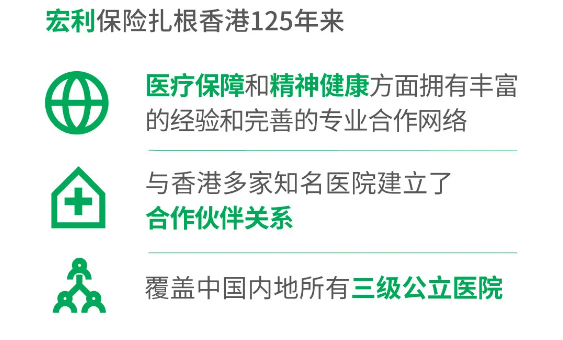 宏利保险扎根香港125年来

医疗保障和精神健康方面拥有丰富的经验和完善的专业合作网络

与香港多家知名医院建立了合作伙伴关系

覆盖中国内地所有三级公立医院